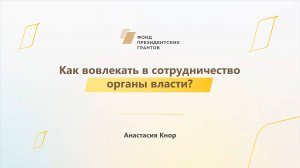 ФОНД
ПРЕЗИДЕНТСКИХ
ГРАНТОВ

Как вовлекать в сотрудничество органы власти?

Анастасия Кнор